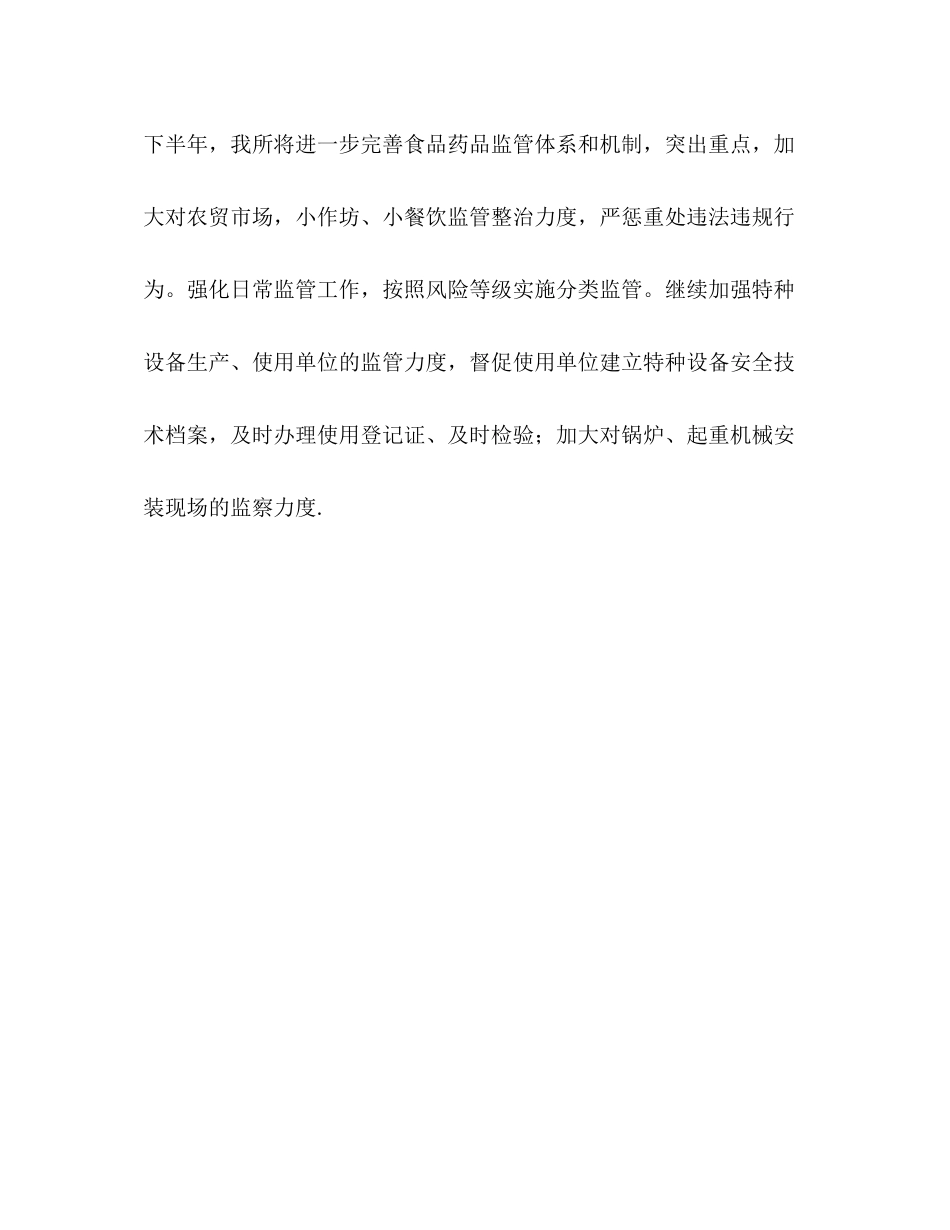 下半年，我所将进一步完善食品药品监管体系和机制，突出重点，加大对农贸市场，小作坊、小餐饮监管整治力度，严惩重处违法违规行为。强化日常监管工作，按照风险等级实施分类监管。继续加强特种设备生产、使用单位的监管力度，督促使用单位建立特种设备安全技术档案，及时办理使用登记证、及时检验；加大对锅炉、起重机械安装现场的监察力度.